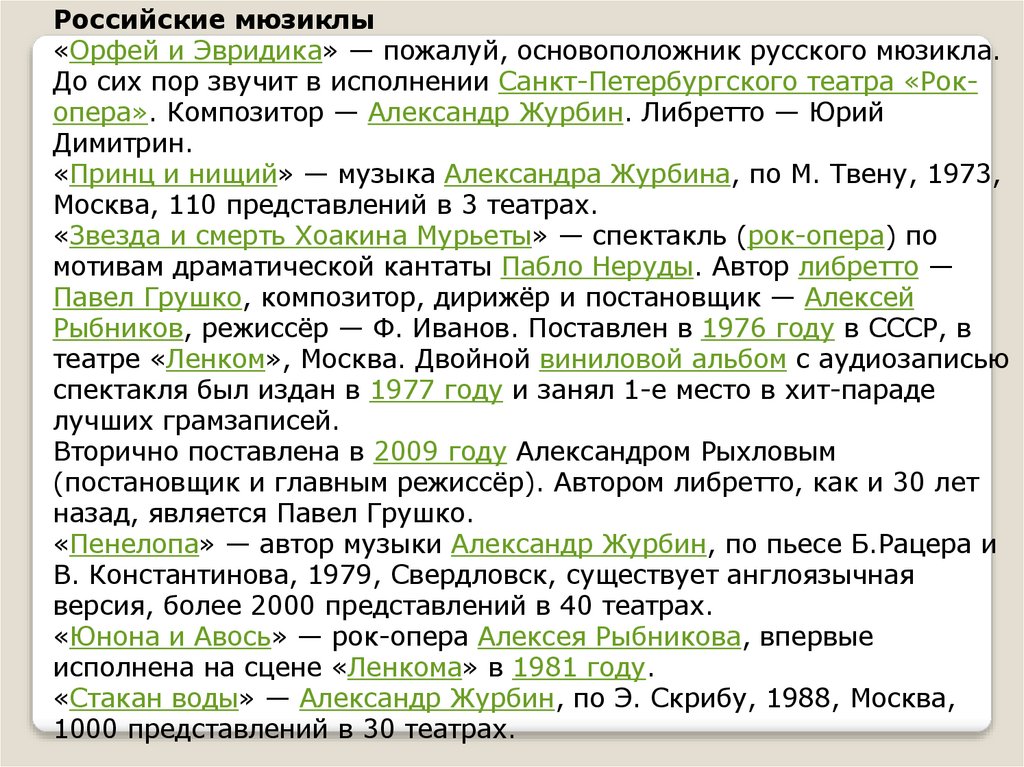 Российские мюзиклы
«Орфей и Эвридика» — пожалуй, основоположник русского мюзикла. До сих пор звучит в исполнении Санкт-Петербургского театра «Рок-опера». Композитор — Александр Журбин. Либретто — Юрий Димитрин.
«Принц и нищий» — музыка Александра Журбина, по М. Твену, 1973, Москва, 110 представлений в 3 театрах.
«Звезда и смерть Хоакина Мурьеты» — спектакль (рок-опера) по мотивам драматической кантаты Пабло Неруды. Автор либретто — Павел Грушко, композитор, дирижёр и постановщик — Алексей Рыбников, режиссёр — Ф. Иванов. Поставлен в 1976 году в СССР, в театре «Ленком», Москва. Двойной виниловой альбом с аудиозаписью спектакля был издан в 1977 году и занял 1-е место в хит-параде лучших грамзаписей.
Вторично поставлена в 2009 году Александром Рыхловым (постановщик и главным режиссёр). Автором либретто, как и 30 лет назад, является Павел Грушко.
«Пенелопа» — автор музыки Александр Журбин, по пьесе Б.Рацера и В. Константинова, 1979, Свердловск, существует англоязычная версия, более 2000 представлений в 40 театрах.
«Юнона и Авось» — рок-опера Алексея Рыбникова, впервые исполнена на сцене «Ленкома» в 1981 году.
«Стакан воды» — Александр Журбин, по Э. Скрибу, 1988, Москва, 1000 представлений в 30 театрах.